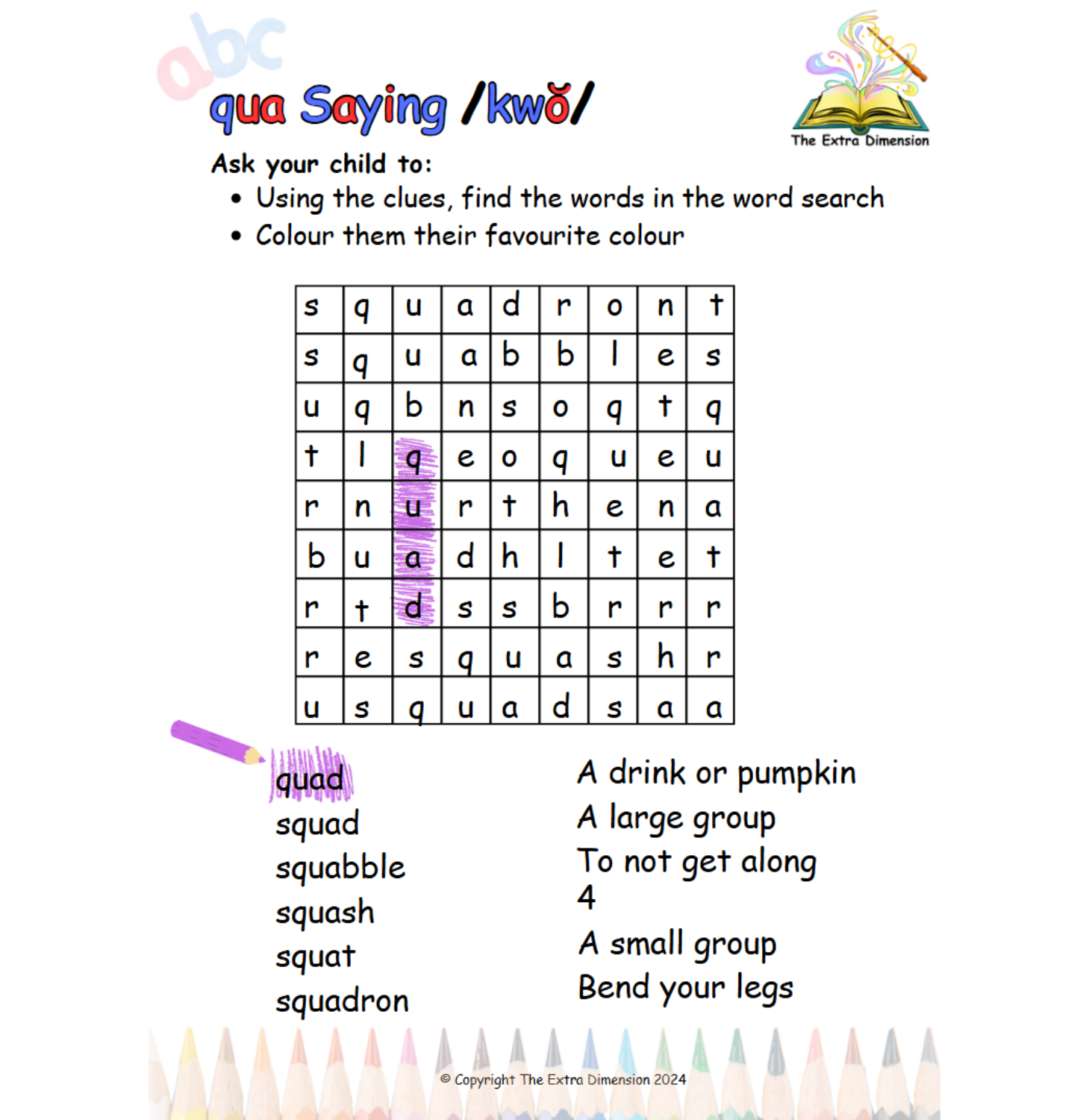 abc

qua Saying /kwŏ/

The Extra Dimension

Ask your child to:
• Using the clues, find the words in the word search
• Colour them their favourite colour

| s | q | u | a | d | r | o | n | t |
|---|---|---|---|---|---|---|---|---|
| s | q | u | a | b | b | l | e | s |
| u | q | b | n | s | o | q | t | q |
| t | l | q | e | o | q | u | e | u |
| r | n | u | r | t | h | e | n | a |
| b | u | a | d | h | l | t | e | t |
| r | t | d | s | s | b | r | r | r |
| r | e | s | q | u | a | s | h | r |
| u | s | q | u | a | d | s | a | a |

quad
squad
squabble
squash
squat
squadron

A drink or pumpkin
A large group
To not get along
4
A small group
Bend your legs

© Copyright The Extra Dimension 2024